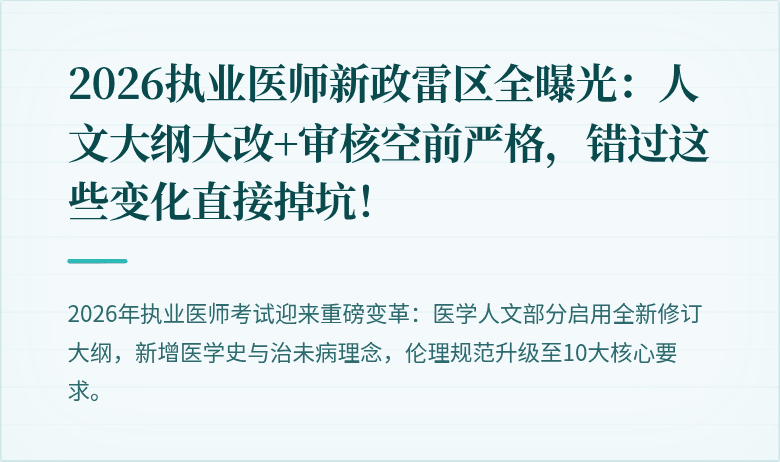 2026执业医师新政雷区全曝光：人文大纲大改+审核空前严格，错过这些变化直接掉坑！

2026年执业医师考试迎来重磅变革：医学人文部分启用全新修订大纲，新增医学史与治未病理念，伦理规范升级至10大核心要求。